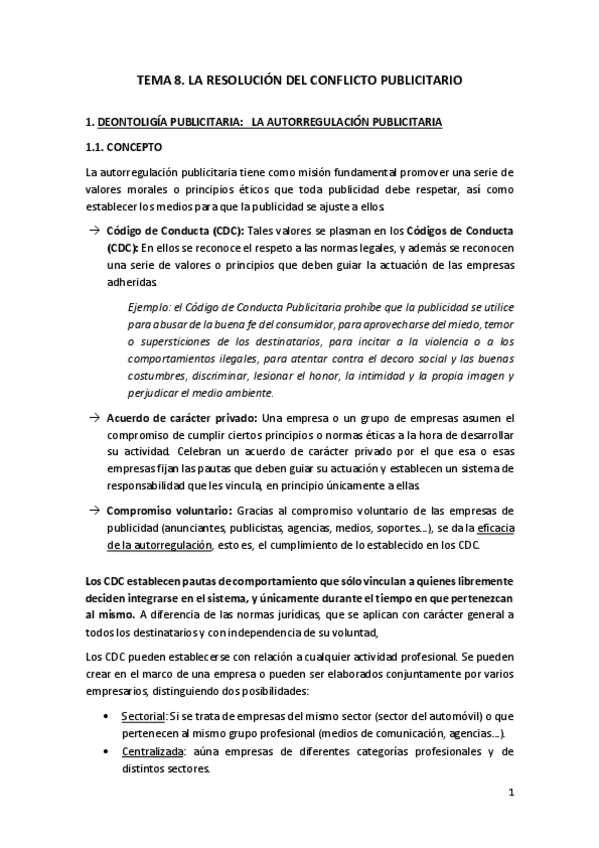 TEMA 8. LA RESOLUCIÓN DEL CONFLICTO PUBLICITARIO

1. DEONTOLIGÍA PUBLICITARIA: LA AUTORREGULACIÓN PUBLICITARIA

1.1. CONCEPTO

La autorregulación publicitaria tiene como misión fundamental promover una serie de valores morales o principios éticos que toda publicidad debe respetar, así como establecer los medios para que la publicidad se ajuste a ellos.

→ Código de Conducta (CDC): Tales valores se plasman en los Códigos de Conducta (CDC): En ellos se reconoce el respeto a las normas legales, y además se reconocen una serie de valores o principios que deben guiar la actuación de las empresas adheridas.

Ejemplo: el Código de Conducta Publicitaria prohíbe que la publicidad se utilice para abusar de la buena fe del consumidor, para aprovecharse del miedo, temor o supersticiones de los destinatarios, para incitar a la violencia o a los comportamientos ilegales, para atentar contra el decoro social y las buenas costumbres, discriminar, lesionar el honor, la intimidad y la propia imagen y perjudicar el medio ambiente.

→ Acuerdo de carácter privado: Una empresa o un grupo de empresas asumen el compromiso de cumplir ciertos principios o normas éticas a la hora de desarrollar su actividad. Celebran un acuerdo de carácter privado por el que esa o esas empresas fijan las pautas que deben guiar su actuación y establecen un sistema de responsabilidad que les vincula, en principio únicamente a ellas.

→ Compromiso voluntario: Gracias al compromiso voluntario de las empresas de publicidad (anunciantes, publicistas, agencias, medios, soportes…), se da la eficacia de la autorregulación, esto es, el cumplimiento de lo establecido en los CDC.

Los CDC establecen pautas de comportamiento que sólo vinculan a quienes libremente deciden integrarse en el sistema, y únicamente durante el tiempo en que pertenezcan al mismo. A diferencia de las normas jurídicas, que se aplican con carácter general a todos los destinatarios y con independencia de su voluntad,

Los CDC pueden establecerse con relación a cualquier actividad profesional. Se pueden crear en el marco de una empresa o pueden ser elaborados conjuntamente por varios empresarios, distinguiendo dos posibilidades:

• Sectorial: Si se trata de empresas del mismo sector (sector del automóvil) o que pertenecen al mismo grupo profesional (medios de comunicación, agencias…).
• Centralizada: aúna empresas de diferentes categorías profesionales y de distintos sectores.

1